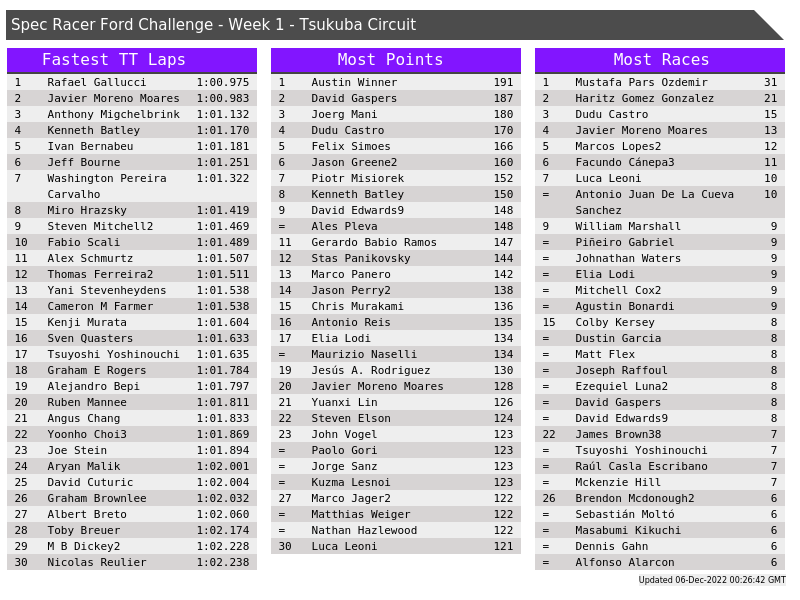 Spec Racer Ford Challenge - Week 1 - Tsukuba Circuit

Fastest TT Laps

| 1 | Rafael Gallucci | 1:00.975 |
|---|---|---|
| 2 | Javier Moreno Moares | 1:00.983 |
| 3 | Anthony Migchelbrink | 1:01.132 |
| 4 | Kenneth Batley | 1:01.170 |
| 5 | Ivan Bernabeu | 1:01.181 |
| 6 | Jeff Bourne | 1:01.251 |
| 7 | Washington Pereira Carvalho | 1:01.322 |
| 8 | Miro Hrazsky | 1:01.419 |
| 9 | Steven Mitchell2 | 1:01.469 |
| 10 | Fabio Scali | 1:01.489 |
| 11 | Alex Schmurtz | 1:01.507 |
| 12 | Thomas Ferreira2 | 1:01.511 |
| 13 | Yani Stevenheydens | 1:01.538 |
| 14 | Cameron M Farmer | 1:01.538 |
| 15 | Kenji Murata | 1:01.604 |
| 16 | Sven Quasters | 1:01.633 |
| 17 | Tsuyoshi Yoshinouchi | 1:01.635 |
| 18 | Graham E Rogers | 1:01.784 |
| 19 | Alejandro Bepi | 1:01.797 |
| 20 | Ruben Mannee | 1:01.811 |
| 21 | Angus Chang | 1:01.833 |
| 22 | Yoonho Choi3 | 1:01.869 |
| 23 | Joe Stein | 1:01.894 |
| 24 | Aryan Malik | 1:02.001 |
| 25 | David Cuturic | 1:02.004 |
| 26 | Graham Brownlee | 1:02.032 |
| 27 | Albert Breto | 1:02.060 |
| 28 | Toby Breuer | 1:02.174 |
| 29 | M B Dickey2 | 1:02.228 |
| 30 | Nicolas Reulier | 1:02.238 |

Most Points

| 1 | Austin Winner | 191 |
|---|---|---|
| 2 | David Gaspers | 187 |
| 3 | Joerg Mani | 180 |
| 4 | Dudu Castro | 170 |
| 5 | Felix Simoes | 166 |
| 6 | Jason Greene2 | 160 |
| 7 | Piotr Misiorek | 152 |
| 8 | Kenneth Batley | 150 |
| 9 | David Edwards9 | 148 |
| = | Ales Pleva | 148 |
| 11 | Gerardo Babio Ramos | 147 |
| 12 | Stas Panikovsky | 144 |
| 13 | Marco Panero | 142 |
| 14 | Jason Perry2 | 138 |
| 15 | Chris Murakami | 136 |
| 16 | Antonio Reis | 135 |
| 17 | Elia Lodi | 134 |
| = | Maurizio Naselli | 134 |
| 19 | Jesús A. Rodriguez | 130 |
| 20 | Javier Moreno Moares | 128 |
| 21 | Yuanxi Lin | 126 |
| 22 | Steven Elson | 124 |
| 23 | John Vogel | 123 |
| = | Paolo Gori | 123 |
| = | Jorge Sanz | 123 |
| = | Kuzma Lesnoi | 123 |
| 27 | Marco Jager2 | 122 |
| = | Matthias Weiger | 122 |
| = | Nathan Hazlewood | 122 |
| 30 | Luca Leoni | 121 |

Most Races

| 1 | Mustafa Pars Ozdemir | 31 |
|---|---|---|
| 2 | Haritz Gomez Gonzalez | 21 |
| 3 | Dudu Castro | 15 |
| 4 | Javier Moreno Moares | 13 |
| 5 | Marcos Lopes2 | 12 |
| 6 | Facundo Cánepa3 | 11 |
| 7 | Luca Leoni | 10 |
| = | Antonio Juan De La Cueva Sanchez | 10 |
| 9 | William Marshall | 9 |
| = | Piñeiro Gabriel | 9 |
| = | Johnathan Waters | 9 |
| = | Elia Lodi | 9 |
| = | Mitchell Cox2 | 9 |
| = | Agustin Bonardi | 9 |
| 15 | Colby Kersey | 8 |
| = | Dustin Garcia | 8 |
| = | Matt Flex | 8 |
| = | Joseph Raffoul | 8 |
| = | Ezequiel Luna2 | 8 |
| = | David Gaspers | 8 |
| = | David Edwards9 | 8 |
| 22 | James Brown38 | 7 |
| = | Tsuyoshi Yoshinouchi | 7 |
| = | Raúl Casla Escribano | 7 |
| = | Mckenzie Hill | 7 |
| 26 | Brendon Mcdonough2 | 6 |
| = | Sebastián Moltó | 6 |
| = | Masabumi Kikuchi | 6 |
| = | Dennis Gahn | 6 |
| = | Alfonso Alarcon | 6 |

Updated 06-Dec-2022 00:26:42 GMT